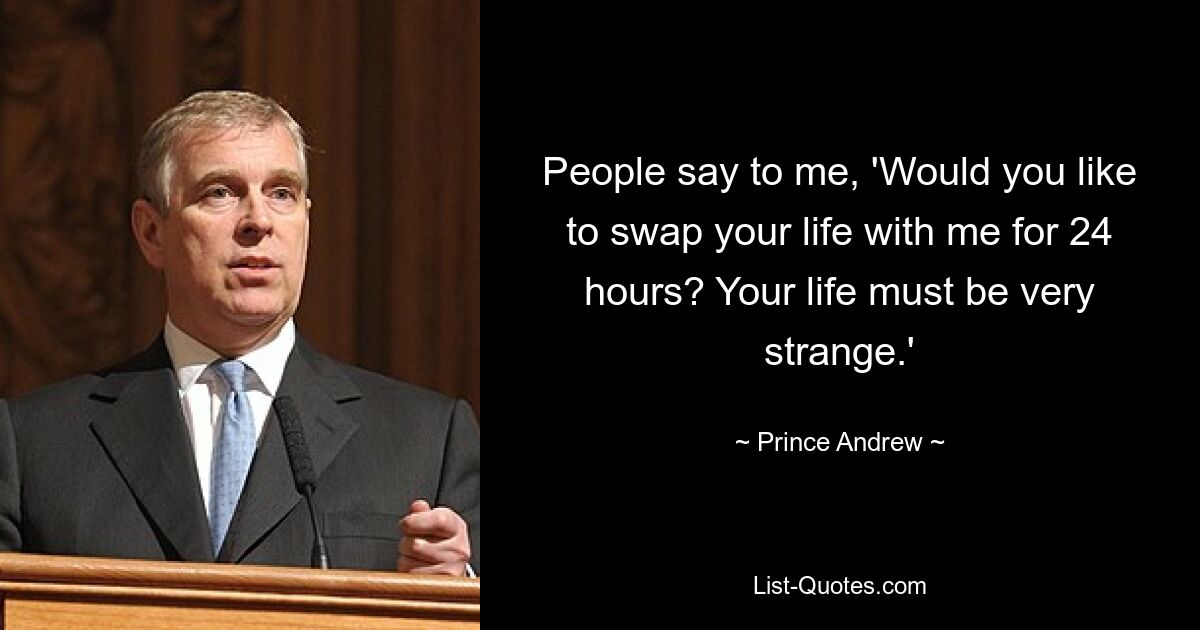 People say to me, 'Would you like to swap your life with me for 24 hours? Your life must be very strange.'

~ Prince Andrew ~

List-Quotes.com